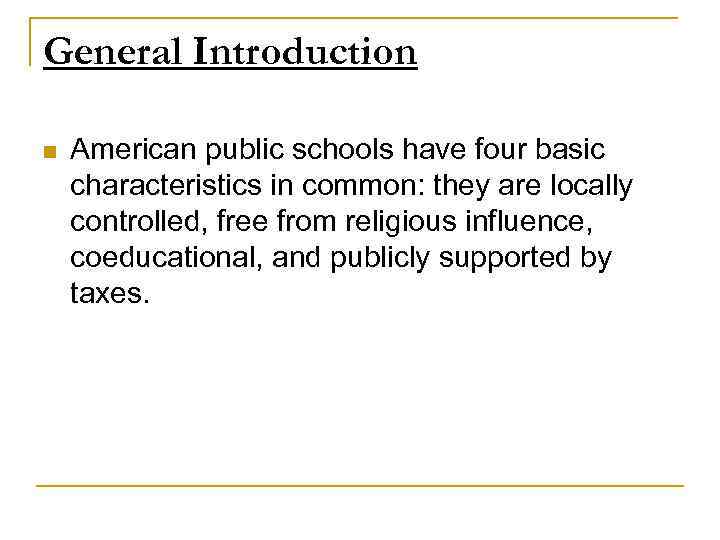 General Introduction

• American public schools have four basic characteristics in common: they are locally controlled, free from religious influence, coeducational, and publicly supported by taxes.